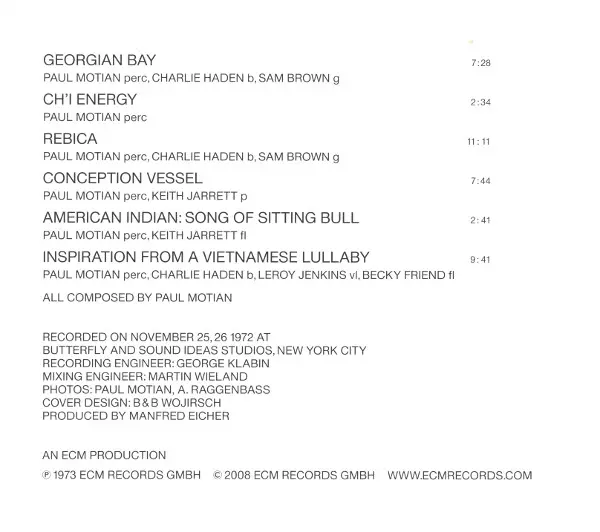 GEORGIAN BAY 7:28
PAUL MOTIAN perc, CHARLIE HADEN b, SAM BROWN g

CH'I ENERGY 2:34
PAUL MOTIAN perc

REBICA 11:11
PAUL MOTIAN perc, CHARLIE HADEN b, SAM BROWN g

CONCEPTION VESSEL 7:44
PAUL MOTIAN perc, KEITH JARRETT p

AMERICAN INDIAN: SONG OF SITTING BULL 2:41
PAUL MOTIAN perc, KEITH JARRETT fl

INSPIRATION FROM A VIETNAMESE LULLABY 9:41
PAUL MOTIAN perc, CHARLIE HADEN b, LEROY JENKINS vl, BECKY FRIEND fl

ALL COMPOSED BY PAUL MOTIAN

RECORDED ON NOVEMBER 25, 26 1972 AT
BUTTERFLY AND SOUND IDEAS STUDIOS, NEW YORK CITY
RECORDING ENGINEER: GEORGE KLABIN
MIXING ENGINEER: MARTIN WIELAND
PHOTOS: PAUL MOTIAN, A. RAGGENBASS
COVER DESIGN: B & B WOJIRSCH
PRODUCED BY MANFRED EICHER

AN ECM PRODUCTION

℗ 1973 ECM RECORDS GMBH © 2008 ECM RECORDS GMBH WWW.ECMRECORDS.COM